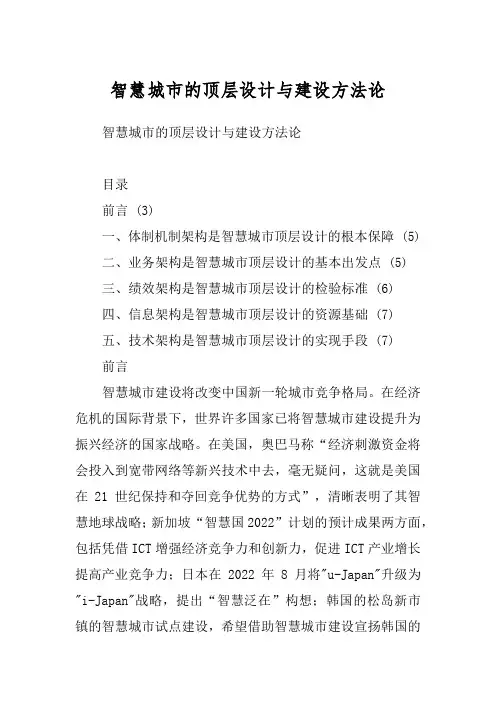 智慧城市的顶层设计与建设方法论

智慧城市的顶层设计与建设方法论

目录

前言 (3)

一、体制机制架构是智慧城市顶层设计的根本保障 (5)

二、业务架构是智慧城市顶层设计的基本出发点 (5)

三、绩效架构是智慧城市顶层设计的检验标准 (6)

四、信息架构是智慧城市顶层设计的资源基础 (7)

五、技术架构是智慧城市顶层设计的实现手段 (7)

前言

智慧城市建设将改变中国新一轮城市竞争格局。在经济危机的国际背景下，世界许多国家已将智慧城市建设提升为振兴经济的国家战略。在美国，奥巴马称“经济刺激资金将会投入到宽带网络等新兴技术中去，毫无疑问，这就是美国在 21 世纪保持和夺回竞争优势的方式”，清晰表明了其智慧地球战略；新加坡“智慧国 2022”计划的预计成果两方面，包括凭借 ICT 增强经济竞争力和创新力，促进 ICT 产业增长提高产业竞争力；日本在 2022 年 8 月将"u-Japan"升级为"i-Japan"战略，提出“智慧泛在”构想；韩国的松岛新市镇的智慧城市试点建设，希望借助智慧城市建设宣扬韩国的